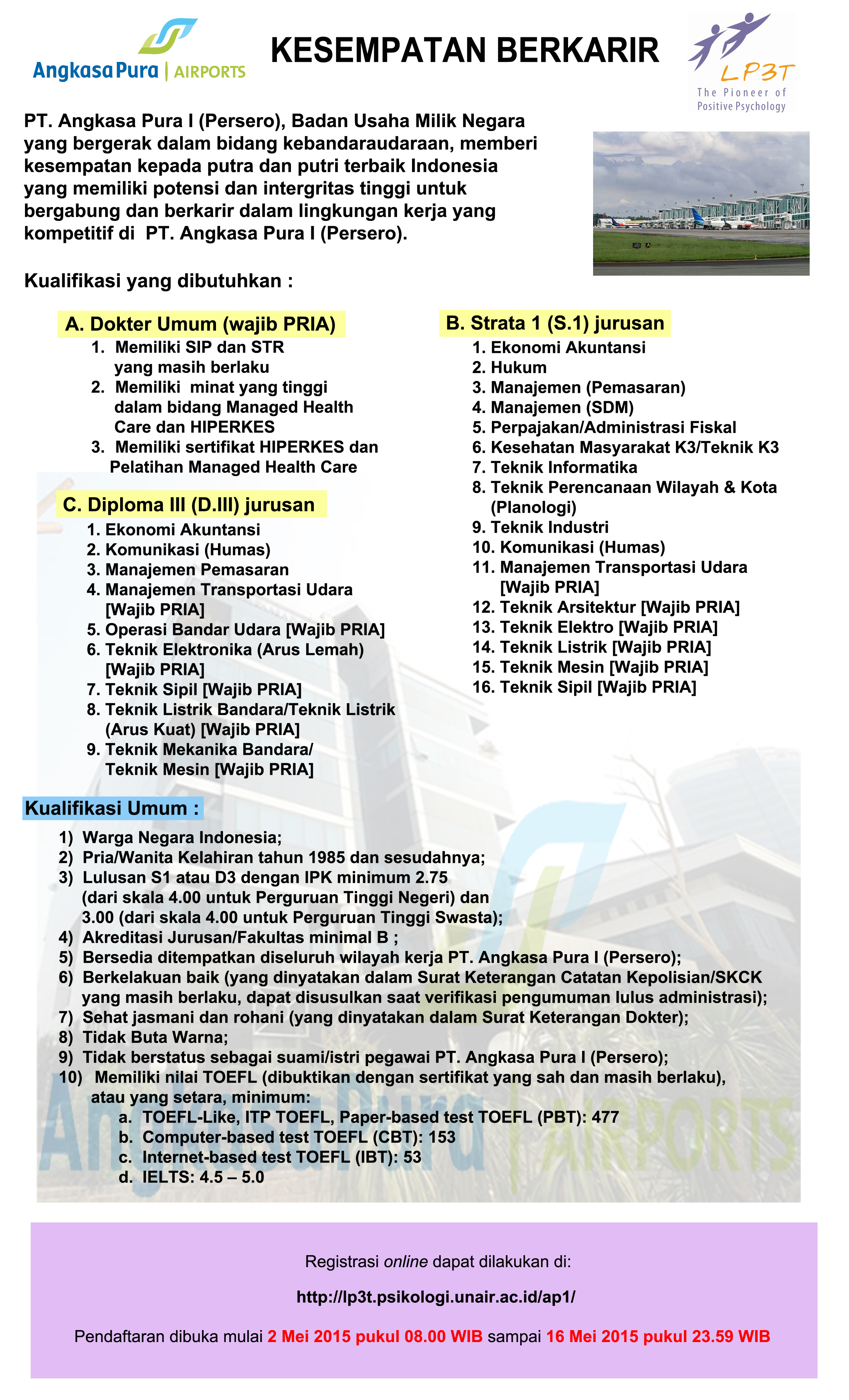 Angkasa Pura | AIRPORTS

KESEMPATAN BERKARIR

LP3T
The Pioneer of Positive Psychology

PT. Angkasa Pura I (Persero), Badan Usaha Milik Negara yang bergerak dalam bidang kebandaraudaraan, memberi kesempatan kepada putra dan putri terbaik Indonesia yang memiliki potensi dan intergritas tinggi untuk bergabung dan berkarir dalam lingkungan kerja yang kompetitif di PT. Angkasa Pura I (Persero).

Kualifikasi yang dibutuhkan :

A. Dokter Umum (wajib PRIA)
1. Memiliki SIP dan STR yang masih berlaku
2. Memiliki minat yang tinggi dalam bidang Managed Health Care dan HIPERKES
3. Memiliki sertifikat HIPERKES dan Pelatihan Managed Health Care

C. Diploma III (D.III) jurusan
1. Ekonomi Akuntansi
2. Komunikasi (Humas)
3. Manajemen Pemasaran
4. Manajemen Transportasi Udara [Wajib PRIA]
5. Operasi Bandar Udara [Wajib PRIA]
6. Teknik Elektronika (Arus Lemah) [Wajib PRIA]
7. Teknik Sipil [Wajib PRIA]
8. Teknik Listrik Bandara/Teknik Listrik (Arus Kuat) [Wajib PRIA]
9. Teknik Mekanika Bandara/ Teknik Mesin [Wajib PRIA]

B. Strata 1 (S.1) jurusan
1. Ekonomi Akuntansi
2. Hukum
3. Manajemen (Pemasaran)
4. Manajemen (SDM)
5. Perpajakan/Administrasi Fiskal
6. Kesehatan Masyarakat K3/Teknik K3
7. Teknik Informatika
8. Teknik Perencanaan Wilayah & Kota (Planologi)
9. Teknik Industri
10. Komunikasi (Humas)
11. Manajemen Transportasi Udara [Wajib PRIA]
12. Teknik Arsitektur [Wajib PRIA]
13. Teknik Elektro [Wajib PRIA]
14. Teknik Listrik [Wajib PRIA]
15. Teknik Mesin [Wajib PRIA]
16. Teknik Sipil [Wajib PRIA]

Kualifikasi Umum :
1) Warga Negara Indonesia;
2) Pria/Wanita Kelahiran tahun 1985 dan sesudahnya;
3) Lulusan S1 atau D3 dengan IPK minimum 2.75 (dari skala 4.00 untuk Perguruan Tinggi Negeri) dan 3.00 (dari skala 4.00 untuk Perguruan Tinggi Swasta);
4) Akreditasi Jurusan/Fakultas minimal B ;
5) Bersedia ditempatkan diseluruh wilayah kerja PT. Angkasa Pura I (Persero);
6) Berkelakuan baik (yang dinyatakan dalam Surat Keterangan Catatan Kepolisian/SKCK yang masih berlaku, dapat disusulkan saat verifikasi pengumuman lulus administrasi);
7) Sehat jasmani dan rohani (yang dinyatakan dalam Surat Keterangan Dokter);
8) Tidak Buta Warna;
9) Tidak berstatus sebagai suami/istri pegawai PT. Angkasa Pura I (Persero);
10) Memiliki nilai TOEFL (dibuktikan dengan sertifikat yang sah dan masih berlaku), atau yang setara, minimum:
a. TOEFL-Like, ITP TOEFL, Paper-based test TOEFL (PBT): 477
b. Computer-based test TOEFL (CBT): 153
c. Internet-based test TOEFL (IBT): 53
d. IELTS: 4.5 – 5.0

Registrasi online dapat dilakukan di:

http://lp3t.psikologi.unair.ac.id/ap1/

Pendaftaran dibuka mulai 2 Mei 2015 pukul 08.00 WIB sampai 16 Mei 2015 pukul 23.59 WIB